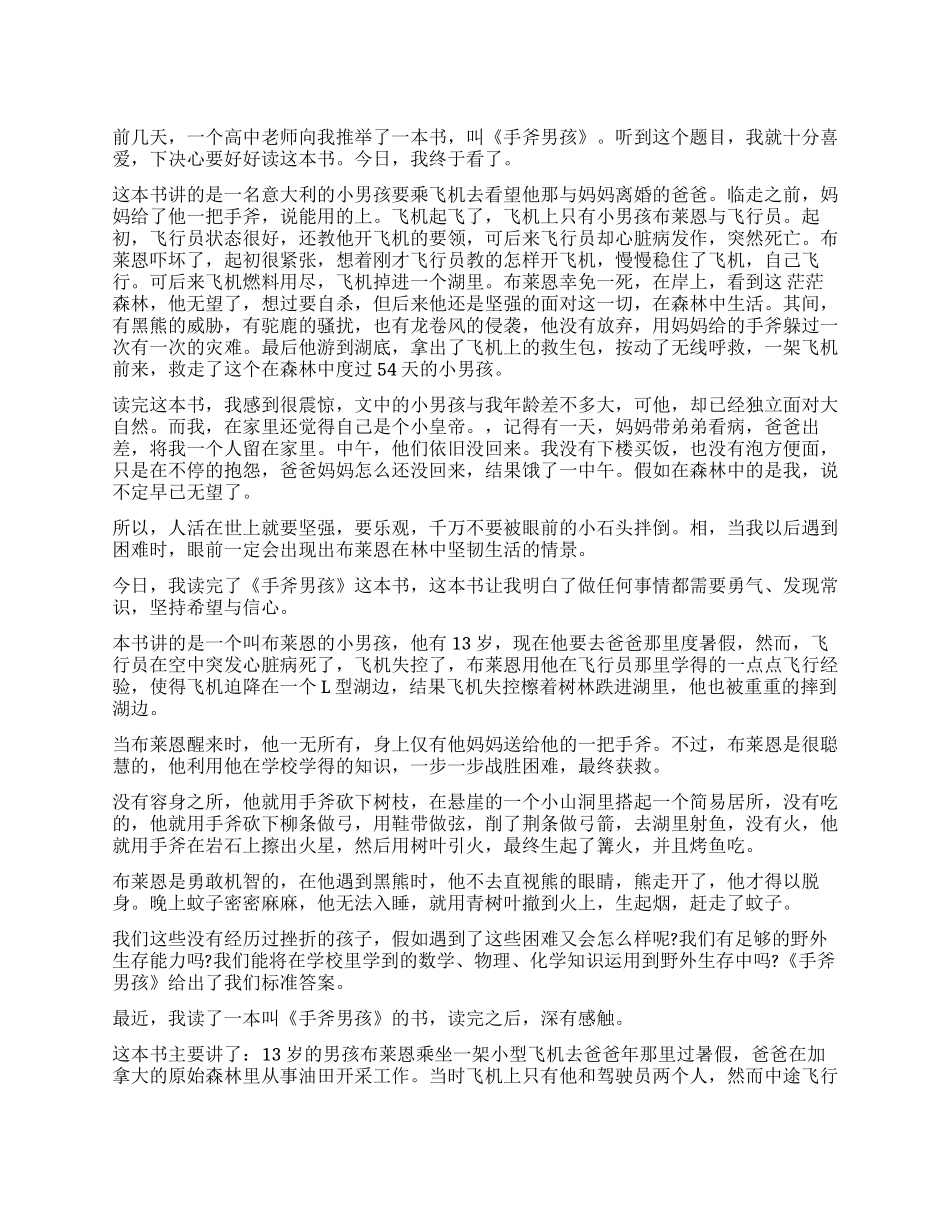 前几天，一个高中老师向我推举了一本书，叫《手斧男孩》。听到这个题目，我就十分喜爱，下决心要好好读这本书。今日，我终于看了。

这本书讲的是一名意大利的小男孩要乘飞机去看望他那与妈妈离婚的爸爸。临走之前，妈妈给了他一把手斧，说能用的上。飞机起飞了，飞机上只有小男孩布莱恩与飞行员。起初，飞行员状态很好，还教他开飞机的要领，可后来飞行员却心脏病发作，突然死亡。布莱恩吓坏了，起初很紧张，想着刚才飞行员教的怎样开飞机，慢慢稳住了飞机，自己飞行。可后来飞机燃料用尽，飞机掉进一个湖里。布莱恩幸免一死，在岸上，看到这 茫茫森林，他无望了，想过要自杀，但后来他还是坚强的面对这一切，在森林中生活。其间，有黑熊的威胁，有驼鹿的骚扰，也有龙卷风的侵袭，他没有放弃，用妈妈给的手斧躲过一次有一次的灾难。最后他游到湖底，拿出了飞机上的救生包，按动了无线呼救，一架飞机前来，救走了这个在森林中度过 54 天的小男孩。

读完这本书，我感到很震惊，文中的小男孩与我年龄差不多大，可他，却已经独立面对大自然。而我，在家里还觉得自己是个小皇帝。，记得有一天，妈妈带弟弟看病，爸爸出差，将我一个人留在家里。中午，他们依旧没回来。我没有下楼买饭，也没有泡方便面，只是在不停的抱怨，爸爸妈妈怎么还没回来，结果饿了一中午。假如在森林中的是我，说不定早已无望了。

所以，人活在世上就要坚强，要乐观，千万不要被眼前的小石头拌倒。相，当我以后遇到困难时，眼前一定会出现出布莱恩在林中坚韧生活的情景。

今日，我读完了《手斧男孩》这本书，这本书让我明白了做任何事情都需要勇气、发现常识，坚持希望与信心。

本书讲的是一个叫布莱恩的小男孩，他有 13 岁，现在他要去爸爸那里度暑假，然而，飞行员在空中突发心脏病死了，飞机失控了，布莱恩用他在飞行员那里学得的一点点飞行经验，使得飞机迫降在一个 L 型湖边，结果飞机失控擦着树林跌进湖里，他也被重重的摔到湖边。

当布莱恩醒来时，他一无所有，身上仅有他妈妈送给他的一把手斧。不过，布莱恩是很聪慧的，他利用他在学校学得的知识，一步一步战胜困难，最终获救。

没有容身之所，他就用手斧砍下树枝，在悬崖的一个小山洞里搭起一个简易居所，没有吃的，他就用手斧砍下柳条做弓，用鞋带做弦，削了荆条做弓箭，去湖里射鱼，没有火，他就用手斧在岩石上擦出火星，然后用树叶引火，最终生起了篝火，并且烤鱼吃。

布莱恩是勇敢机智的，在他遇到黑熊时，他不去直视熊的眼睛，熊走开了，他才得以脱身。晚上蚊子密密麻麻，他无法入睡，就用青树叶撤到火上，生起烟，赶走了蚊子。

我们这些没有经历过挫折的孩子，假如遇到了这些困难又会怎么样呢?我们有足够的野外生存能力吗?我们能将在学校里学到的数学、物理、化学知识运用到野外生存中吗?《手斧男孩》给出了我们标准答案。

最近，我读了一本叫《手斧男孩》的书，读完之后，深有感触。

这本书主要讲了：13 岁的男孩布莱恩乘坐一架小型飞机去爸爸年那里过暑假，爸爸在加拿大的原始森林里从事油田开采工作。当时飞机上只有他和驾驶员两个人，然而中途飞行